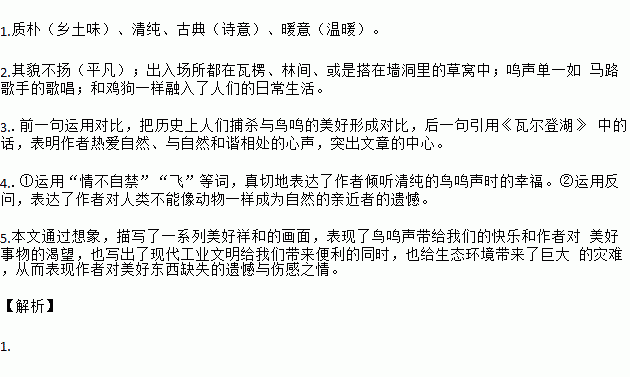 1.质朴（乡土味）、清纯、古典（诗意）、暖意（温暖）。

2.其貌不扬（平凡）；出入场所都在瓦楞、林间、或是搭在墙洞里的草窝中；鸣声单一如 马路歌手的歌唱；和鸡狗一样融入了人们的日常生活。

3.. 前一句运用对比，把历史上人们捕杀与鸟鸣的美好形成对比，后一句引用《瓦尔登湖》 中的话，表明作者热爱自然、与自然和谐相处的心声，突出文章的中心。

4.. ①运用“情不自禁”“飞”等词，真切地表达了作者倾听清纯的鸟鸣声时的幸福。②运用反问，表达了作者对人类不能像动物一样成为自然的亲近者的遗憾。

5.本文通过想象，描写了一系列美好祥和的画面，表现了鸟鸣声带给我们的快乐和作者对 美好事物的渴望，也写出了现代工业文明给我们带来便利的同时，也给生态环境带来了巨大 的灾难，从而表现作者对美好东西缺失的遗憾与伤感之情。

【解析】

1.